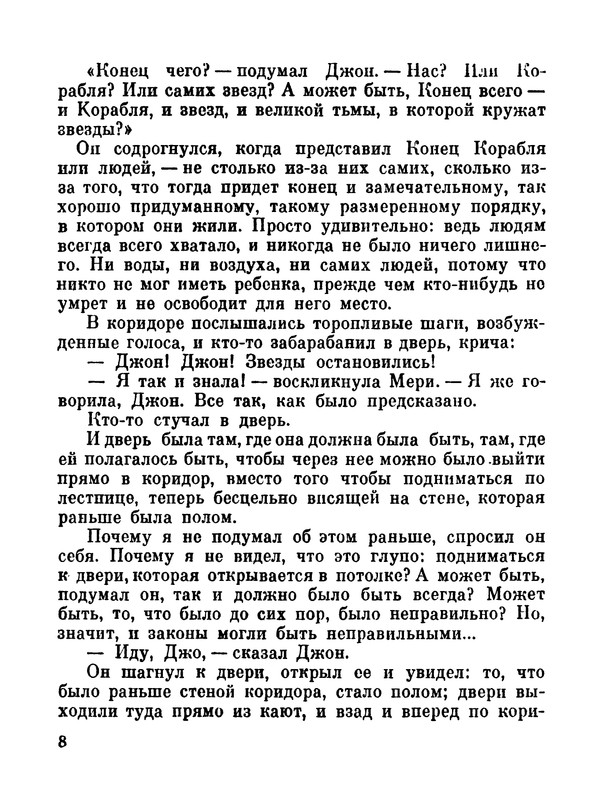 «Конец чего? — подумал Джон. — Нас? Или Корабля? Или самих звезд? А может быть, Конец всего — и Корабля, и звезд, и великой тьмы, в которой кружат звезды?»

Он содрогнулся, когда представил Конец Корабля или людей, — не столько из-за них самих, сколько из-за того, что тогда придет конец и замечательному, так хорошо придуманному, такому размеренному порядку, в котором они жили. Просто удивительно: ведь людям всегда всего хватало, и никогда не было ничего лишнего. Ни воды, ни воздуха, ни самих людей, потому что никто не мог иметь ребенка, прежде чем кто-нибудь не умрет и не освободит для него место.

В коридоре послышались торопливые шаги, возбужденные голоса, и кто-то забарабанил в дверь, крича:

— Джон! Джон! Звезды остановились!

— Я так и знала! — воскликнула Мери. — Я же говорила, Джон. Все так, как было предсказано.

Кто-то стучал в дверь.

И дверь была там, где она должна была быть, там, где ей полагалось быть, чтобы через нее можно было выйти прямо в коридор, вместо того чтобы подниматься по лестнице, теперь бесцельно висящей на стене, которая раньше была полом.

Почему я не подумал об этом раньше, спросил он себя. Почему я не видел, что это глупо: подниматься к двери, которая открывается в потолке? А может быть, подумал он, так и должно было быть всегда? Может быть, то, что было до сих пор, было неправильно? Но, значит, и законы могли быть неправильными...

— Иду, Джо, — сказал Джон.

Он шагнул к двери, открыл ее и увидел: то, что было раньше стеной коридора, стало полом; двери выходили туда прямо из кают, и взад и вперед по кори-

8